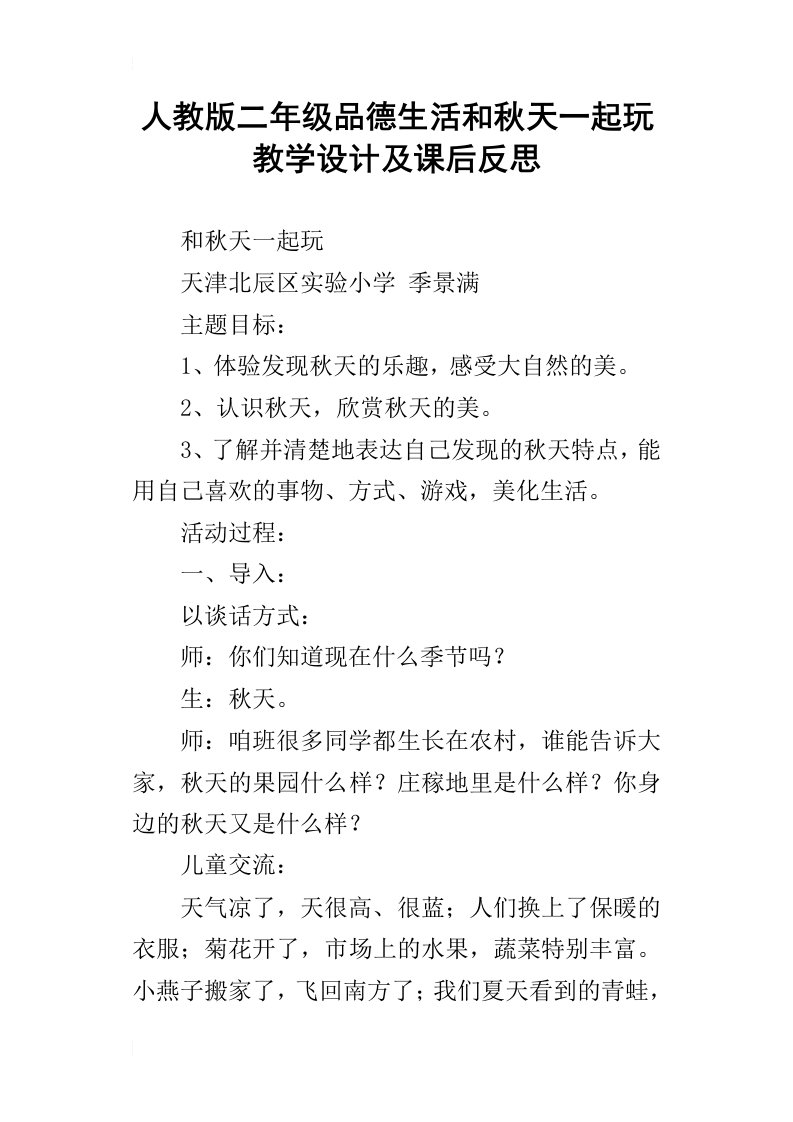 人教版二年级品德生活和秋天一起玩教学设计及课后反思

和秋天一起玩

天津北辰区实验小学 季景满

主题目标：

1、体验发现秋天的乐趣，感受大自然的美。

2、认识秋天，欣赏秋天的美。

3、了解并清楚地表达自己发现的秋天特点，能用自己喜欢的事物、方式、游戏，美化生活。

活动过程：

一、导入：

以谈话方式：

师：你们知道现在什么季节吗？

生：秋天。

师：咱班很多同学都生长在农村，谁能告诉大家，秋天的果园什么样？庄稼地里是什么样？你身边的秋天又是什么样？

儿童交流：

天气凉了，天很高、很蓝；人们换上了保暖的衣服；菊花开了，市场上的水果，蔬菜特别丰富。小燕子搬家了，飞回南方了；我们夏天看到的青蛙，